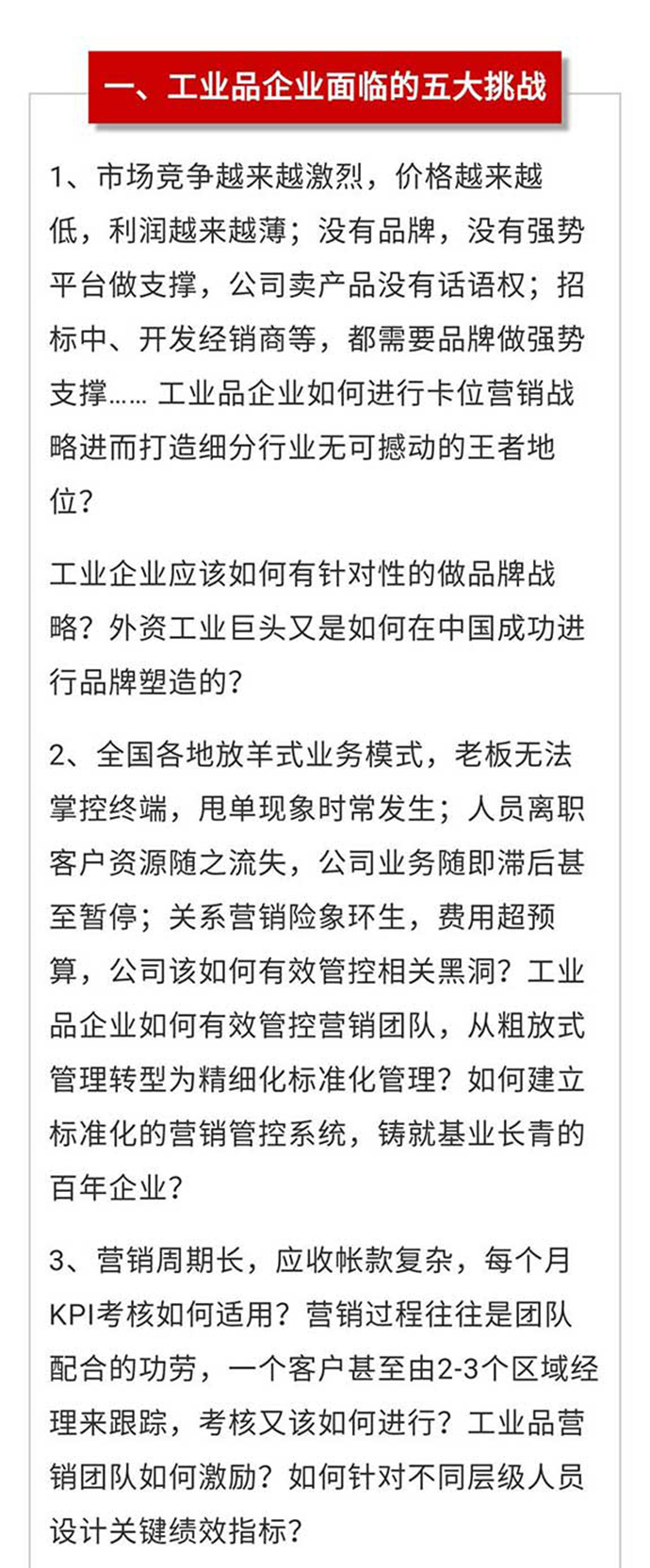 一、工业品企业面临的五大挑战

1、市场竞争越来越激烈，价格越来越低，利润越来越薄；没有品牌，没有强势平台做支撑，公司卖产品没有话语权；招标中、开发经销商等，都需要品牌做强势支撑…… 工业品企业如何进行卡位营销战略进而打造细分行业无可撼动的王者地位？

工业企业应该如何有针对性的做品牌战略？外资工业巨头又是如何在中国成功进行品牌塑造的？

2、全国各地放羊式业务模式，老板无法掌控终端，甩单现象时常发生；人员离职客户资源随之流失，公司业务随即滞后甚至暂停；关系营销险象环生，费用超预算，公司该如何有效管控相关黑洞？工业品企业如何有效管控营销团队，从粗放式管理转型为精细化标准化管理？如何建立标准化的营销管控系统，铸就基业长青的百年企业？

3、营销周期长，应收帐款复杂，每个月KPI考核如何适用？营销过程往往是团队配合的功劳，一个客户甚至由2-3个区域经理来跟踪，考核又该如何进行？工业品营销团队如何激励？如何针对不同层级人员设计关键绩效指标？